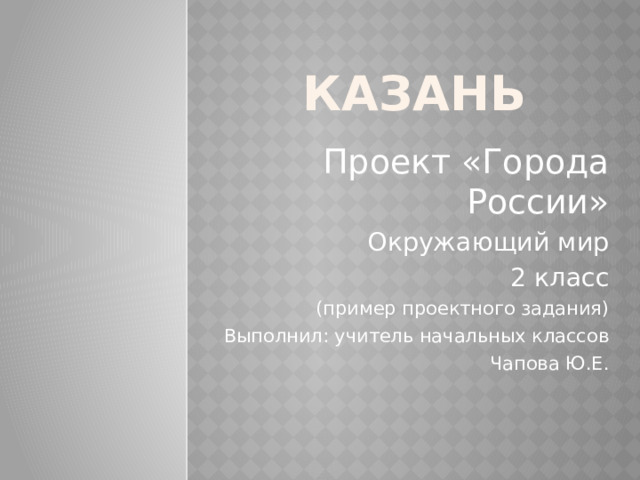 КАЗАНЬ

Проект «Города России»

Окружающий мир

2 класс

(пример проектного задания)

Выполнил: учитель начальных классов

Чапова Ю.Е.